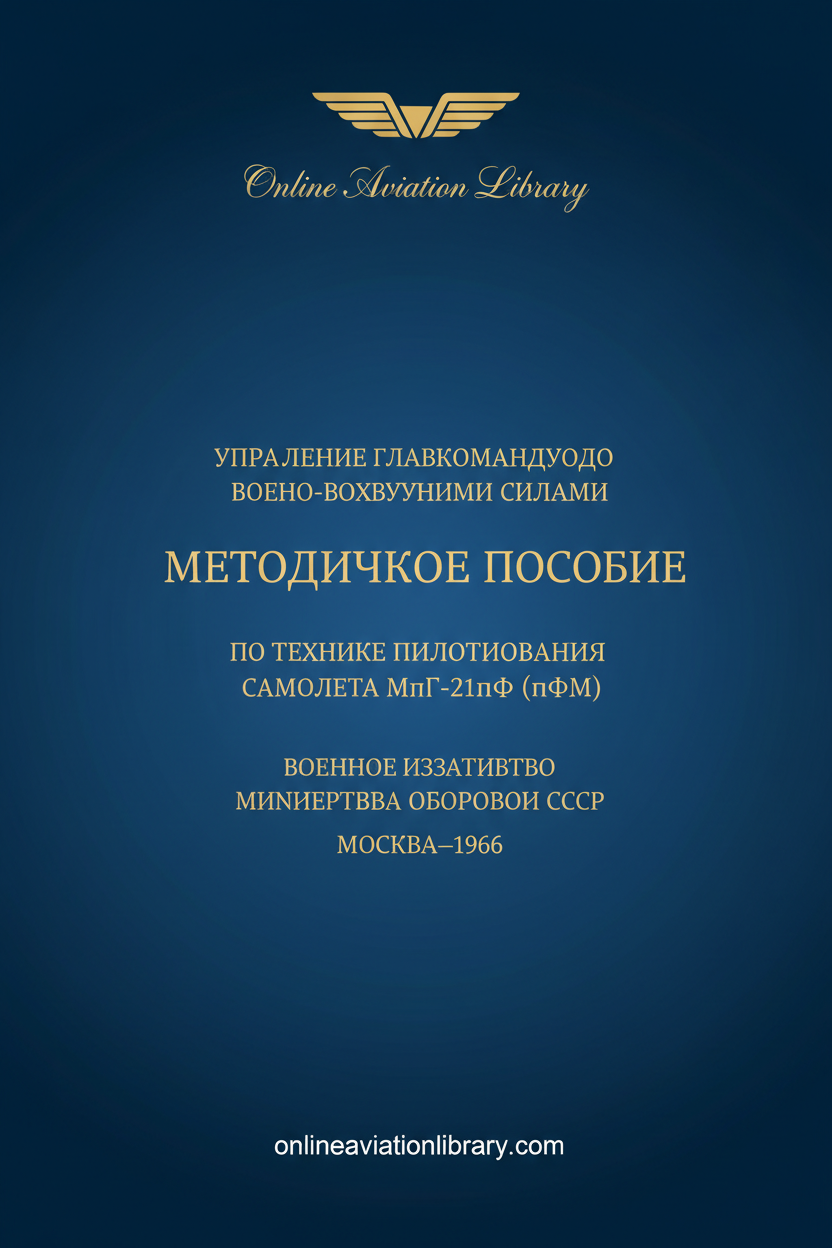 Online Aviation Library

УПРАЛЕНИЕ ГЛАВКОМАНДУОДО
ВОЕНО-ВОХВУУНИМИ СИЛАМИ

МЕТОДИЧКОЕ ПОСОБИЕ

ПО ТЕХНИКЕ ПИЛОТИОВАНИЯ
САМОЛЕТА МпГ-21пФ (пФМ)

ВОЕННОЕ ИЗЗАТИВТВО
МИNИЕРТВВА ОБОРОВОИ СССР

МОСКВА–1966

onlineaviationlibrary.com